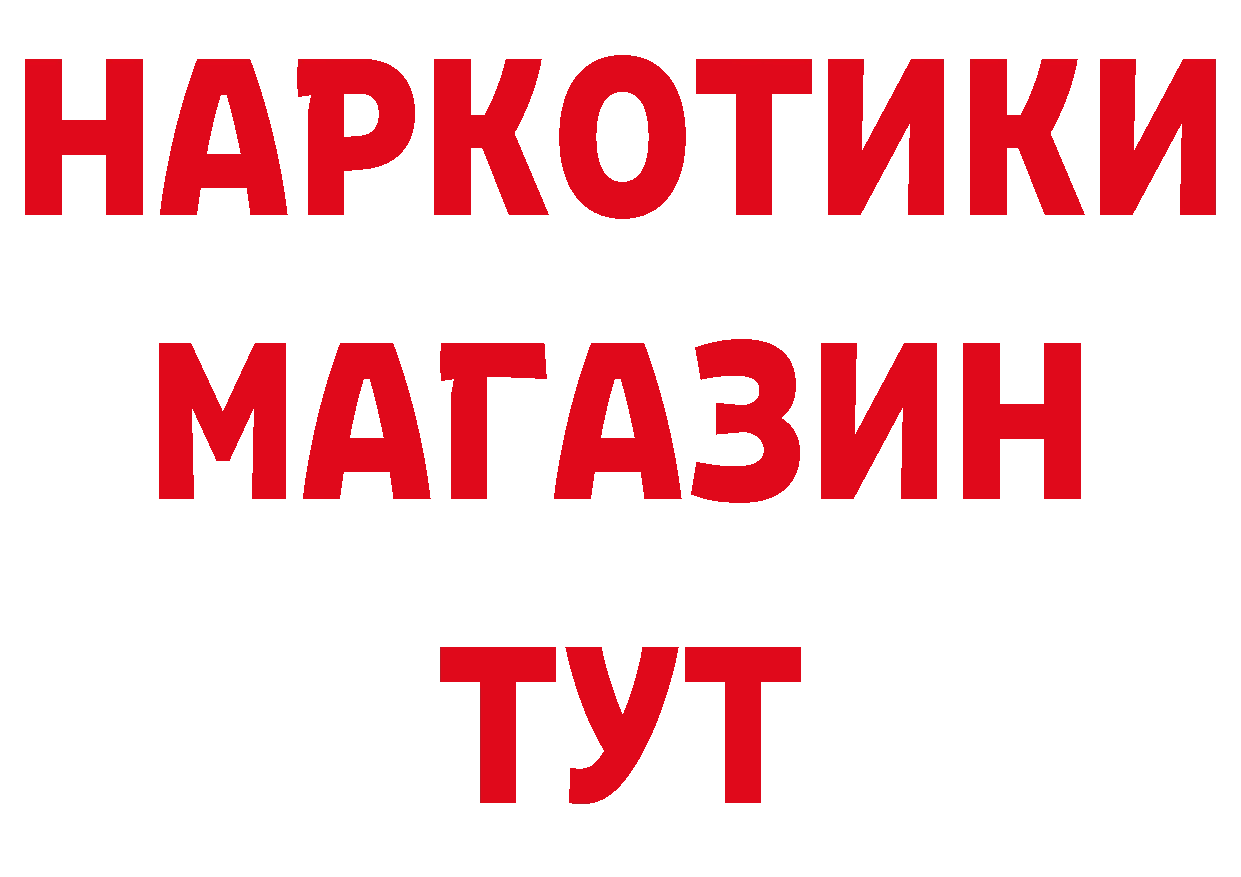 НАРКОТИКИ
МАГАЗИН
ТУТ